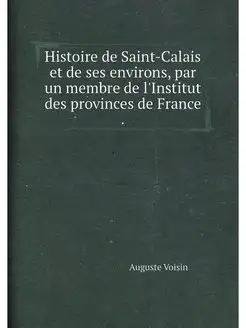 Histoire de Saint-Calais et de ses environs, par un membre de l'Institut des provinces de France
.

Auguste Voisin